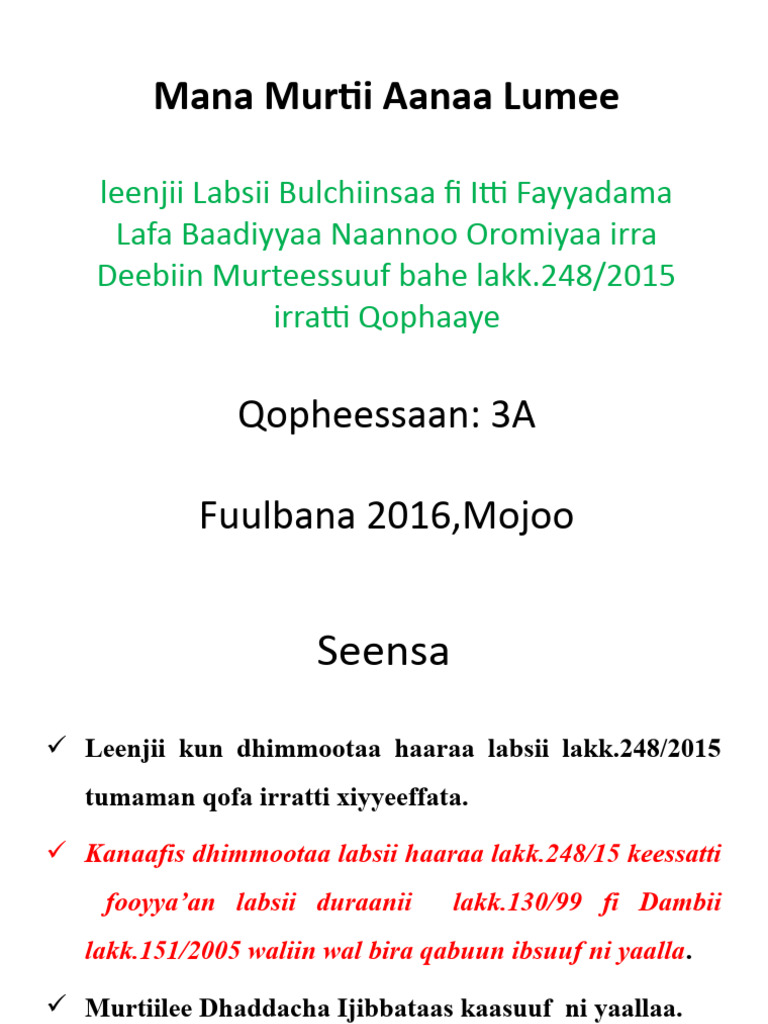 Mana Murtii Aanaa Lumee

leenjii Labsii Bulchiinsaa fi Itti Fayyadama Lafa Baadiyyaa Naannoo Oromiyaa irra Deebiin Murteessuuf bahe lakk.248/2015 irratti Qophaaye

Qopheessaan: 3A

Fuulbana 2016,Mojoo

Seensa

✓ Leenjii kun dhimmootaa haaraa labsii lakk.248/2015 tumaman qofa irratti xiyyeeffata.

✓ Kanaafis dhimmootaa labsii haaraa lakk.248/15 keessatti fooyya'an labsii duraanii lakk.130/99 fi Dambii lakk.151/2005 waliin wal bira qabuun ibsuuf ni yaalla.

✓ Murtiilee Dhaddacha Ijibbataas kaasuuf ni yaallaa.